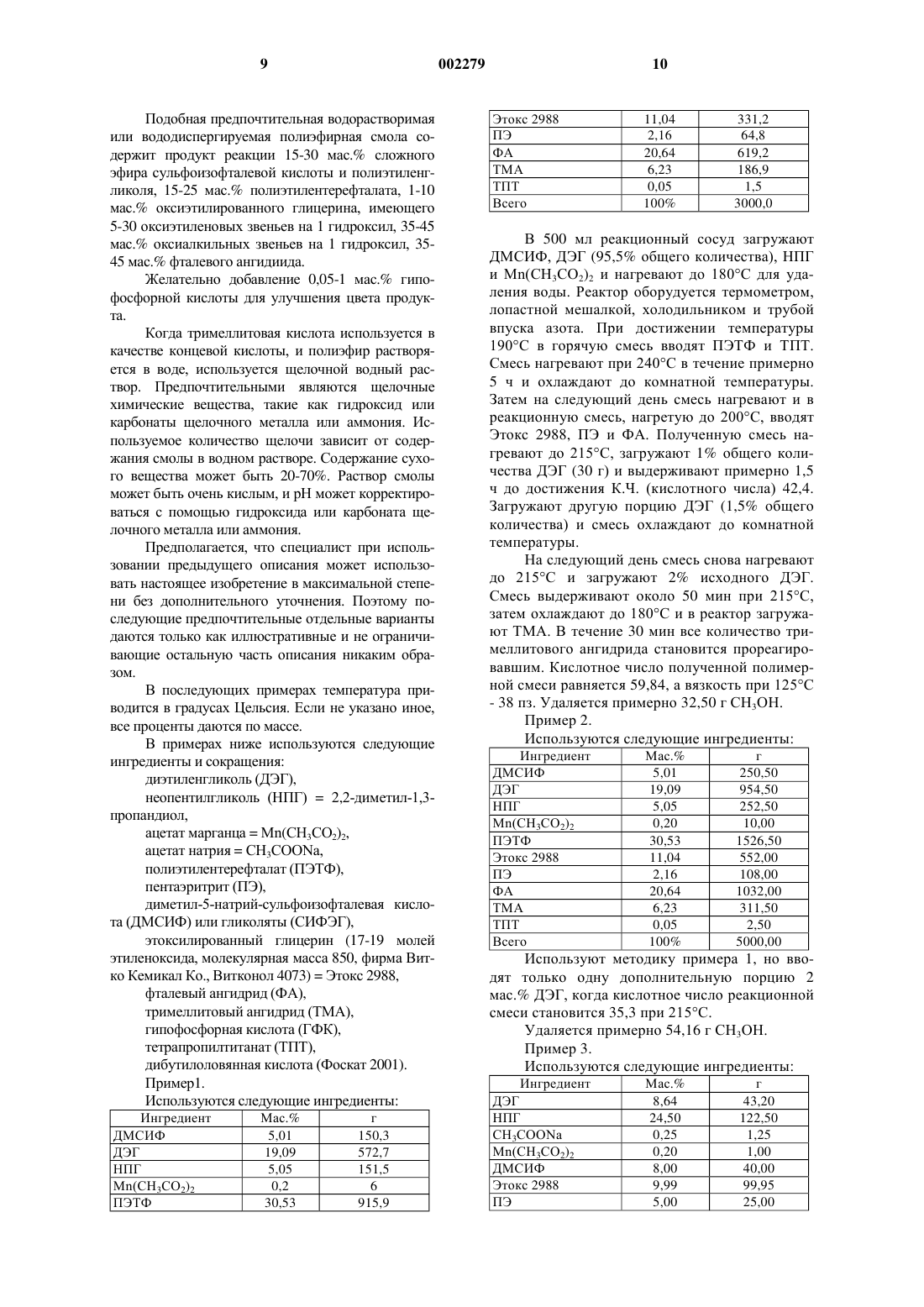 9 002279 10

Подобная предпочтительная водорастворимая или вододиспергируемая полиэфирная смола содержит продукт реакции 15-30 мас.% сложного эфира сульфоизофталевой кислоты и полиэтиленгликоля, 15-25 мас.% полиэтилентерефталата, 1-10 мас.% оксиэтилированного глицерина, имеющего 5-30 оксиэтиленовых звеньев на 1 гидроксил, 35-45 мас.% оксиалкильных звеньев на 1 гидроксил, 35-45 мас.% фталевого ангидиида.

Желательно добавление 0,05-1 мас.% гипофосфорной кислоты для улучшения цвета продукта.

Когда тримеллитовая кислота используется в качестве концевой кислоты, и полиэфир растворяется в воде, используется щелочной водный раствор. Предпочтительными являются щелочные химические вещества, такие как гидроксид или карбонаты щелочного металла или аммония. Используемое количество щелочи зависит от содержания смолы в водном растворе. Содержание сухого вещества может быть 20-70%. Раствор смолы может быть очень кислым, и pH может корректироваться с помощью гидроксида или карбоната щелочного металла или аммония.

Предполагается, что специалист при использовании предыдущего описания может использовать настоящее изобретение в максимальной степени без дополнительного уточнения. Поэтому последующие предпочтительные отдельные варианты даются только как иллюстративные и не ограничивающие остальную часть описания никаким образом.

В последующих примерах температура приводится в градусах Цельсия. Если не указано иное, все проценты даются по массе.

В примерах ниже используются следующие ингредиенты и сокращения:

диэтиленгликоль (ДЭГ),

неопентилгликоль (НПГ) = 2,2-диметил-1,3-пропандиол,

ацетат марганца = $Mn(CH_3CO_2)_2$,

ацетат натрия = $CH_3COONa$,

полиэтилентерефталат (ПЭТФ),

пентаэритрит (ПЭ),

диметил-5-натрий-сульфоизофталевая кислота (ДМСИФ) или гликоляты (СИФЭГ),

этоксилированный глицерин (17-19 молей этиленоксида, молекулярная масса 850, фирма Витко Кемикал Ко., Витконол 4073) = Этокс 2988,

фталевый ангидрид (ФА),

тримеллитовый ангидрид (ТМА),

гипофосфорная кислота (ГФК),

тетрапропилтитанат (ТПТ),

дибутилоловянная кислота (Фоскат 2001).

Пример1.

Используются следующие ингредиенты:

| Ингредиент | Мас.% | г |
|---|---|---|
| ДМСИФ | 5,01 | 150,3 |
| ДЭГ | 19,09 | 572,7 |
| НПГ | 5,05 | 151,5 |
| $Mn(CH_3CO_2)_2$ | 0,2 | 6 |
| ПЭТФ | 30,53 | 915,9 |

| Этокс 2988 | 11,04 | 331,2 |
|---|---|---|
| ПЭ | 2,16 | 64,8 |
| ФА | 20,64 | 619,2 |
| ТМА | 6,23 | 186,9 |
| ТПТ | 0,05 | 1,5 |
| Всего | 100% | 3000,0 |

В 500 мл реакционный сосуд загружают ДМСИФ, ДЭГ (95,5% общего количества), НПГ и $Mn(CH_3CO_2)_2$ и нагревают до 180°С для удаления воды. Реактор оборудуется термометром, лопастной мешалкой, холодильником и трубой впуска азота. При достижении температуры 190°С в горячую смесь вводят ПЭТФ и ТПТ. Смесь нагревают при 240°С в течение примерно 5 ч и охлаждают до комнатной температуры. Затем на следующий день смесь нагревают и в реакционную смесь, нагретую до 200°С, вводят Этокс 2988, ПЭ и ФА. Полученную смесь нагревают до 215°С, загружают 1% общего количества ДЭГ (30 г) и выдерживают примерно 1,5 ч до достижения К.Ч. (кислотного числа) 42,4. Загружают другую порцию ДЭГ (1,5% общего количества) и смесь охлаждают до комнатной температуры.

На следующий день смесь снова нагревают до 215°С и загружают 2% исходного ДЭГ. Смесь выдерживают около 50 мин при 215°С, затем охлаждают до 180°С и в реактор загружают ТМА. В течение 30 мин все количество тримеллитового ангидрида становится прореагировавшим. Кислотное число полученной полимерной смеси равняется 59,84, а вязкость при 125°С - 38 пз. Удаляется примерно 32,50 г $CH_3OH$.

Пример 2.

Используются следующие ингредиенты:

| Ингредиент | Мас.% | г |
|---|---|---|
| ДМСИФ | 5,01 | 250,50 |
| ДЭГ | 19,09 | 954,50 |
| НПГ | 5,05 | 252,50 |
| $Mn(CH_3CO_2)_2$ | 0,20 | 10,00 |
| ПЭТФ | 30,53 | 1526,50 |
| Этокс 2988 | 11,04 | 552,00 |
| ПЭ | 2,16 | 108,00 |
| ФА | 20,64 | 1032,00 |
| ТМА | 6,23 | 311,50 |
| ТПТ | 0,05 | 2,50 |
| Всего | 100% | 5000,00 |

Используют методику примера 1, но вводят только одну дополнительную порцию 2 мас.% ДЭГ, когда кислотное число реакционной смеси становится 35,3 при 215°С.

Удаляется примерно 54,16 г $CH_3OH$.

Пример 3.

Используются следующие ингредиенты:

| Ингредиент | Мас.% | г |
|---|---|---|
| ДЭГ | 8,64 | 43,20 |
| НПГ | 24,50 | 122,50 |
| $CH_3COONa$ | 0,25 | 1,25 |
| $Mn(CH_3CO_2)_2$ | 0,20 | 1,00 |
| ДМСИФ | 8,00 | 40,00 |
| Этокс 2988 | 9,99 | 99,95 |
| ПЭ | 5,00 | 25,00 |